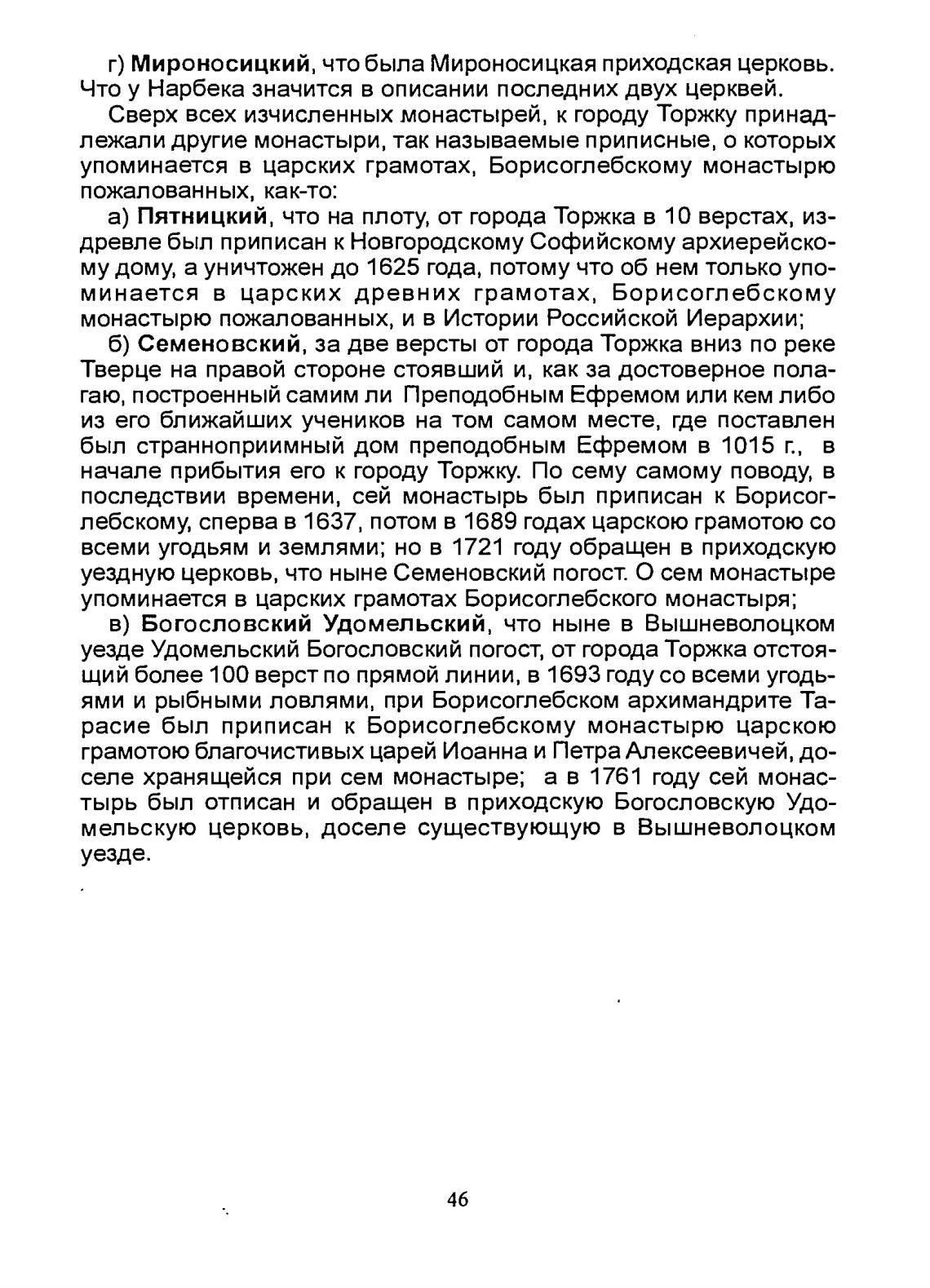 г) Мироносицкий, что была Мироносицкая приходская церковь. Что у Нарбека значится в описании последних двух церквей.

Сверх всех изчисленных монастырей, к городу Торжку принадлежали другие монастыри, так называемые приписные, о которых упоминается в царских грамотах, Борисоглебскому монастырю пожалованных, как-то:

а) Пятницкий, что на плоту, от города Торжка в 10 верстах, издревле был приписан к Новгородскому Софийскому архиерейскому дому, а уничтожен до 1625 года, потому что об нем только упоминается в царских древних грамотах, Борисоглебскому монастырю пожалованных, и в Истории Российской Иерархии;

б) Семеновский, за две версты от города Торжка вниз по реке Тверце на правой стороне стоявший и, как за достоверное полагаю, построенный самим ли Преподобным Ефремом или кем либо из его ближайших учеников на том самом месте, где поставлен был странноприимный дом преподобным Ефремом в 1015 г., в начале прибытия его к городу Торжку. По сему самому поводу, в последствии времени, сей монастырь был приписан к Борисоглебскому, сперва в 1637, потом в 1689 годах царскою грамотою со всеми угодьям и землями; но в 1721 году обращен в приходскую уездную церковь, что ныне Семеновский погост. О сем монастыре упоминается в царских грамотах Борисоглебского монастыря;

в) Богословский Удомельский, что ныне в Вышневолоцком уезде Удомельский Богословский погост, от города Торжка отстоящий более 100 верст по прямой линии, в 1693 году со всеми угодьями и рыбными ловлями, при Борисоглебском архимандрите Тарасие был приписан к Борисоглебскому монастырю царскою грамотою благочистивых царей Иоанна и Петра Алексеевичей, доселе хранящейся при сем монастыре; а в 1761 году сей монастырь был отписан и обращен в приходскую Богословскую Удомельскую церковь, доселе существующую в Вышневолоцком уезде.

46